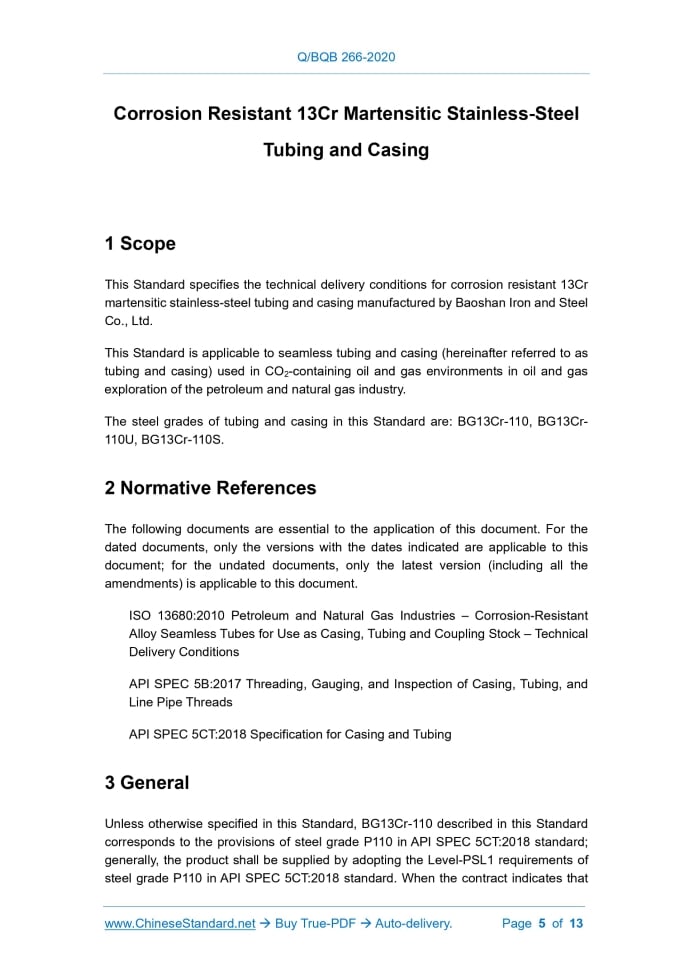 Q/BQB 266-2020

Corrosion Resistant 13Cr Martensitic Stainless-Steel Tubing and Casing

1 Scope

This Standard specifies the technical delivery conditions for corrosion resistant 13Cr martensitic stainless-steel tubing and casing manufactured by Baoshan Iron and Steel Co., Ltd.

This Standard is applicable to seamless tubing and casing (hereinafter referred to as tubing and casing) used in $CO_2$-containing oil and gas environments in oil and gas exploration of the petroleum and natural gas industry.

The steel grades of tubing and casing in this Standard are: BG13Cr-110, BG13Cr-110U, BG13Cr-110S.

2 Normative References

The following documents are essential to the application of this document. For the dated documents, only the versions with the dates indicated are applicable to this document; for the undated documents, only the latest version (including all the amendments) is applicable to this document.

ISO 13680:2010 Petroleum and Natural Gas Industries – Corrosion-Resistant Alloy Seamless Tubes for Use as Casing, Tubing and Coupling Stock – Technical Delivery Conditions

API SPEC 5B:2017 Threading, Gauging, and Inspection of Casing, Tubing, and Line Pipe Threads

API SPEC 5CT:2018 Specification for Casing and Tubing

3 General

Unless otherwise specified in this Standard, BG13Cr-110 described in this Standard corresponds to the provisions of steel grade P110 in API SPEC 5CT:2018 standard; generally, the product shall be supplied by adopting the Level-PSL1 requirements of steel grade P110 in API SPEC 5CT:2018 standard. When the contract indicates that

www.ChineseStandard.net → Buy True-PDF → Auto-delivery. Page 5 of 13